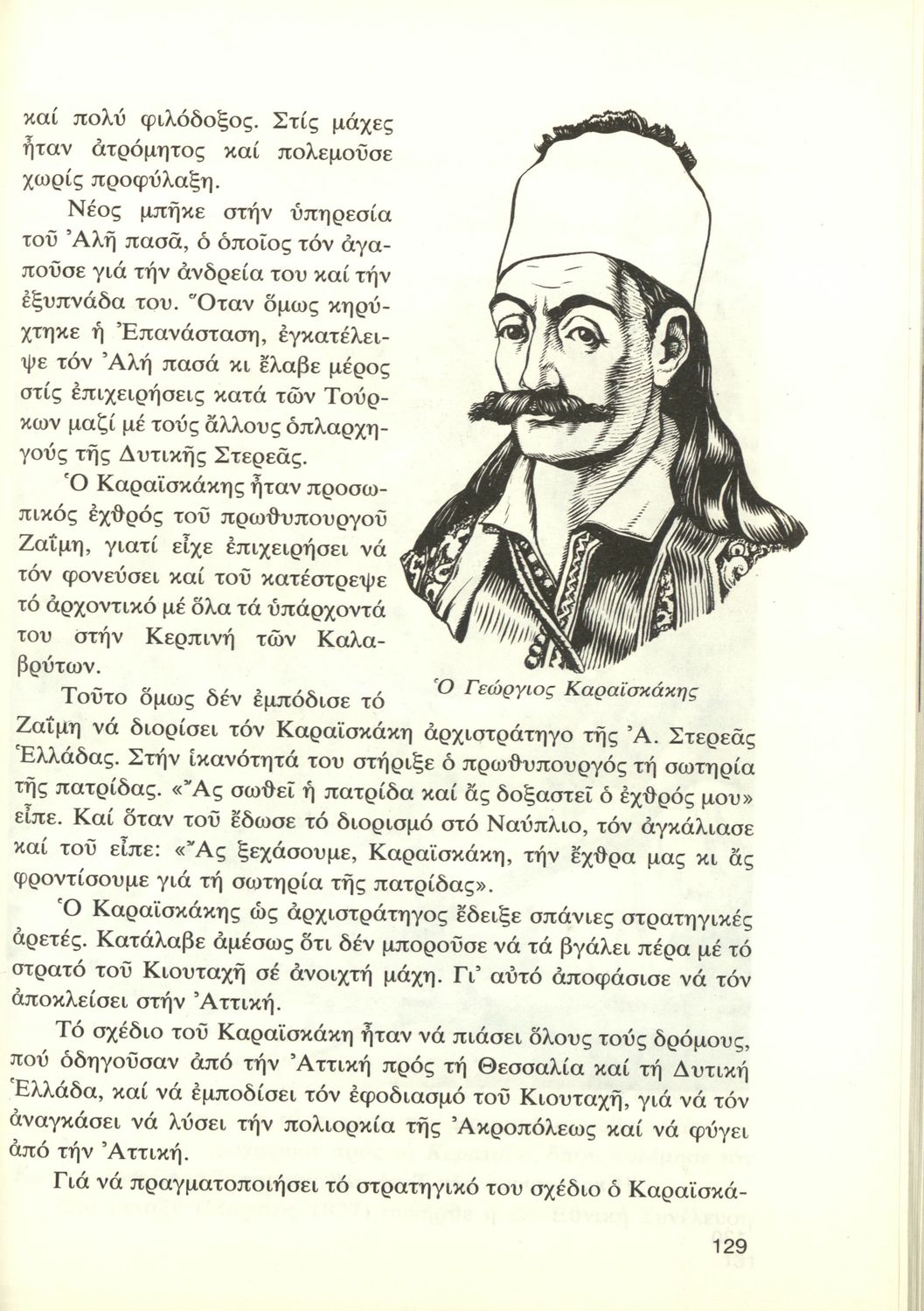 καί πολύ φιλόδοξος. Στίς μάχες ἦταν ἀτρόμητος καί πολεμοῦσε χωρίς προφύλαξη.

Νέος μπῆκε στήν ὑπηρεσία τοῦ Ἀλῆ πασᾶ, ὁ ὁποῖος τόν ἀγαποῦσε γιά τήν ἀνδρεία του καί τήν ἐξυπνάδα του. Ὅταν ὅμως κηρύχτηκε ἡ Ἐπανάσταση, ἐγκατέλειψε τόν Ἀλή πασά κι ἔλαβε μέρος στίς ἐπιχειρήσεις κατά τῶν Τούρκων μαζί μέ τούς ἄλλους ὁπλαρχηγούς τῆς Δυτικῆς Στερεᾶς.

Ὁ Καραϊσκάκης ἦταν προσωπικός ἐχθρός τοῦ πρωθυπουργοῦ Ζαΐμη, γιατί εἶχε ἐπιχειρήσει νά τόν φονεύσει καί τοῦ κατέστρεψε τό ἀρχοντικό μέ ὅλα τά ὑπάρχοντά του στήν Κερπινή τῶν Καλαβρύτων.

Ὁ Γεώργιος Καραϊσκάκης

Τοῦτο ὅμως δέν ἐμπόδισε τό Ζαΐμη νά διορίσει τόν Καραϊσκάκη ἀρχιστράτηγο τῆς Ἀ. Στερεᾶς Ἑλλάδας. Στήν ἱκανότητά του στήριξε ὁ πρωθυπουργός τή σωτηρία τῆς πατρίδας. «Ἄς σωθεῖ ἡ πατρίδα καί ἄς δοξαστεῖ ὁ ἐχθρός μου» εἶπε. Καί ὅταν τοῦ ἔδωσε τό διορισμό στό Ναύπλιο, τόν ἀγκάλιασε καί τοῦ εἶπε: «Ἄς ξεχάσουμε, Καραϊσκάκη, τήν ἔχθρα μας κι ἄς φροντίσουμε γιά τή σωτηρία τῆς πατρίδας».

Ὁ Καραϊσκάκης ὡς ἀρχιστράτηγος ἔδειξε σπάνιες στρατηγικές ἀρετές. Κατάλαβε ἀμέσως ὅτι δέν μποροῦσε νά τά βγάλει πέρα μέ τό στρατό τοῦ Κιουταχῆ σέ ἀνοιχτή μάχη. Γι' αὐτό ἀποφάσισε νά τόν ἀποκλείσει στήν Ἀττική.

Τό σχέδιο τοῦ Καραϊσκάκη ἦταν νά πιάσει ὅλους τούς δρόμους, πού ὁδηγοῦσαν ἀπό τήν Ἀττική πρός τή Θεσσαλία καί τή Δυτική Ἑλλάδα, καί νά ἐμποδίσει τόν ἐφοδιασμό τοῦ Κιουταχῆ, γιά νά τόν ἀναγκάσει νά λύσει τήν πολιορκία τῆς Ἀκροπόλεως καί νά φύγει ἀπό τήν Ἀττική.

Γιά νά πραγματοποιήσει τό στρατηγικό του σχέδιο ὁ Καραϊσκά-

129